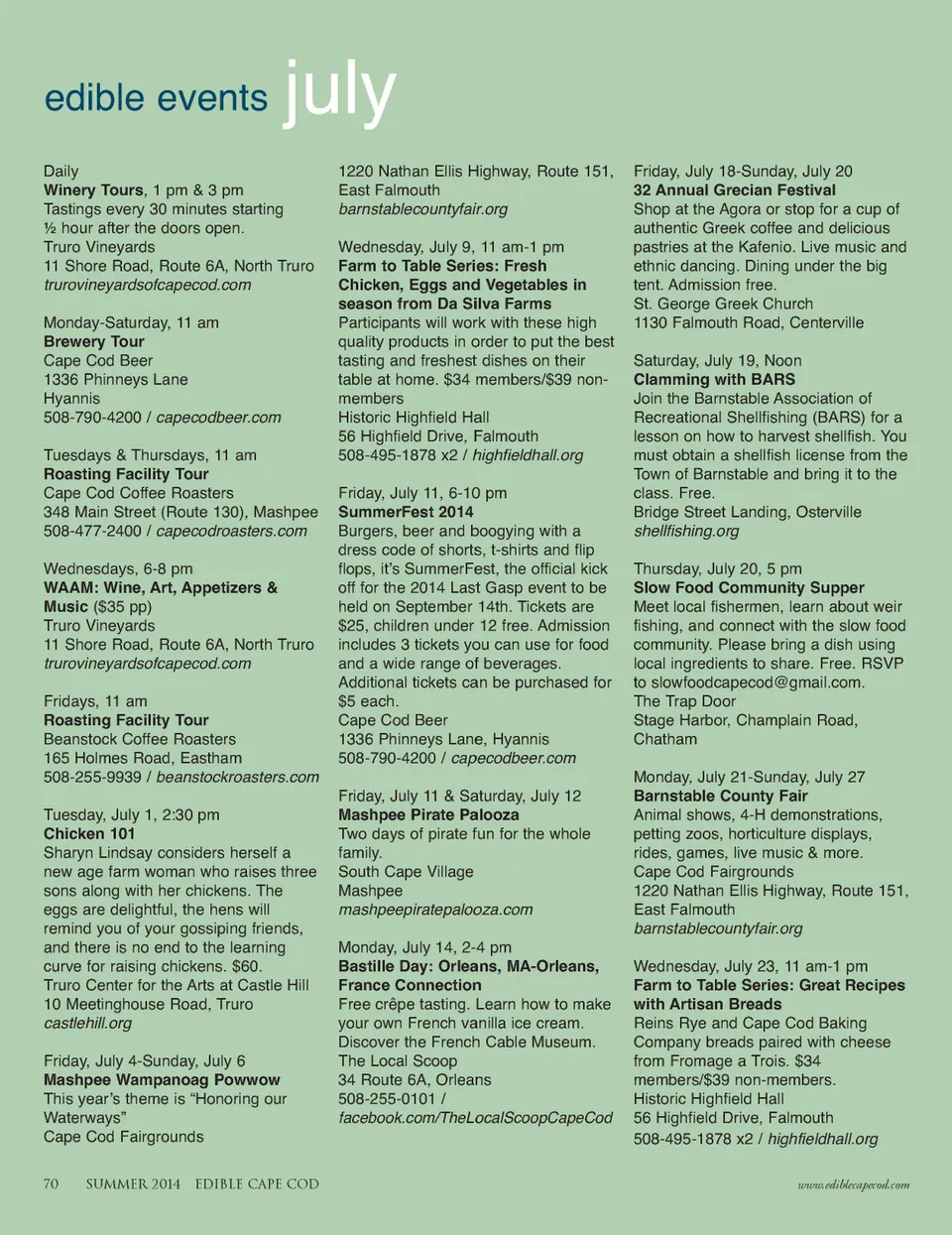 edible events july

Daily
Winery Tours, 1 pm & 3 pm
Tastings every 30 minutes starting ½ hour after the doors open.
Truro Vineyards
11 Shore Road, Route 6A, North Truro
trurovineyardsofcapecod.com

Monday-Saturday, 11 am
Brewery Tour
Cape Cod Beer
1336 Phinneys Lane
Hyannis
508-790-4200 / capecodbeer.com

Tuesdays & Thursdays, 11 am
Roasting Facility Tour
Cape Cod Coffee Roasters
348 Main Street (Route 130), Mashpee
508-477-2400 / capecodroasters.com

Wednesdays, 6-8 pm
WAAM: Wine, Art, Appetizers & Music ($35 pp)
Truro Vineyards
11 Shore Road, Route 6A, North Truro
trurovineyardsofcapecod.com

Fridays, 11 am
Roasting Facility Tour
Beanstock Coffee Roasters
165 Holmes Road, Eastham
508-255-9939 / beanstockroasters.com

Tuesday, July 1, 2:30 pm
Chicken 101
Sharyn Lindsay considers herself a new age farm woman who raises three sons along with her chickens. The eggs are delightful, the hens will remind you of your gossiping friends, and there is no end to the learning curve for raising chickens. $60.
Truro Center for the Arts at Castle Hill
10 Meetinghouse Road, Truro
castlehill.org

Friday, July 4-Sunday, July 6
Mashpee Wampanoag Powwow
This year's theme is "Honoring our Waterways"
Cape Cod Fairgrounds
1220 Nathan Ellis Highway, Route 151, East Falmouth
barnstablecountyfair.org

Wednesday, July 9, 11 am-1 pm
Farm to Table Series: Fresh Chicken, Eggs and Vegetables in season from Da Silva Farms
Participants will work with these high quality products in order to put the best tasting and freshest dishes on their table at home. $34 members/$39 non-members
Historic Highfield Hall
56 Highfield Drive, Falmouth
508-495-1878 x2 / highfieldhall.org

Friday, July 11, 6-10 pm
SummerFest 2014
Burgers, beer and boogying with a dress code of shorts, t-shirts and flip flops, it's SummerFest, the official kick off for the 2014 Last Gasp event to be held on September 14th. Tickets are $25, children under 12 free. Admission includes 3 tickets you can use for food and a wide range of beverages. Additional tickets can be purchased for $5 each.
Cape Cod Beer
1336 Phinneys Lane, Hyannis
508-790-4200 / capecodbeer.com

Friday, July 11 & Saturday, July 12
Mashpee Pirate Palooza
Two days of pirate fun for the whole family.
South Cape Village
Mashpee
mashpeepiratepalooza.com

Monday, July 14, 2-4 pm
Bastille Day: Orleans, MA-Orleans, France Connection
Free crêpe tasting. Learn how to make your own French vanilla ice cream. Discover the French Cable Museum.
The Local Scoop
34 Route 6A, Orleans
508-255-0101 /
facebook.com/TheLocalScoopCapeCod

Friday, July 18-Sunday, July 20
32 Annual Grecian Festival
Shop at the Agora or stop for a cup of authentic Greek coffee and delicious pastries at the Kafenio. Live music and ethnic dancing. Dining under the big tent. Admission free.
St. George Greek Church
1130 Falmouth Road, Centerville

Saturday, July 19, Noon
Clamming with BARS
Join the Barnstable Association of Recreational Shellfishing (BARS) for a lesson on how to harvest shellfish. You must obtain a shellfish license from the Town of Barnstable and bring it to the class. Free.
Bridge Street Landing, Osterville
shellfishing.org

Thursday, July 20, 5 pm
Slow Food Community Supper
Meet local fishermen, learn about weir fishing, and connect with the slow food community. Please bring a dish using local ingredients to share. Free. RSVP to slowfoodcapecod@gmail.com.
The Trap Door
Stage Harbor, Champlain Road, Chatham

Monday, July 21-Sunday, July 27
Barnstable County Fair
Animal shows, 4-H demonstrations, petting zoos, horticulture displays, rides, games, live music & more.
Cape Cod Fairgrounds
1220 Nathan Ellis Highway, Route 151, East Falmouth
barnstablecountyfair.org

Wednesday, July 23, 11 am-1 pm
Farm to Table Series: Great Recipes with Artisan Breads
Reins Rye and Cape Cod Baking Company breads paired with cheese from Fromage a Trois. $34 members/$39 non-members.
Historic Highfield Hall
56 Highfield Drive, Falmouth
508-495-1878 x2 / highfieldhall.org

70 SUMMER 2014 EDIBLE CAPE COD www.ediblecapecod.com